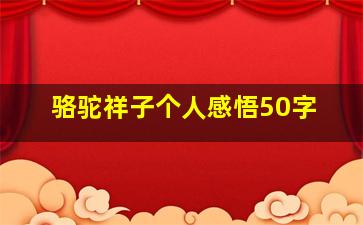 骆驼祥子个人感悟50字